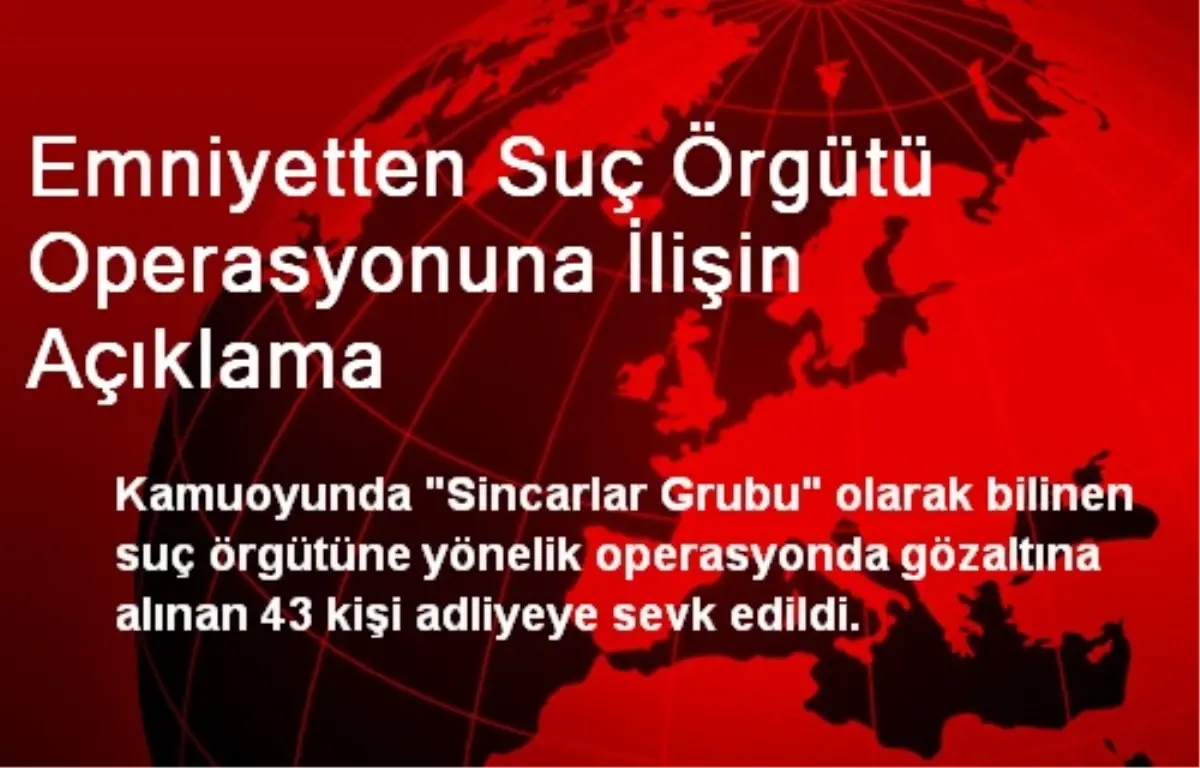 Emniyetten Suç Örgütü Operasyonuna İlişin Açıklama

Kamuoyunda "Sincarlar Grubu" olarak bilinen suç örgütüne yönelik operasyonda gözaltına alınan 43 kişi adliyeye sevk edildi.